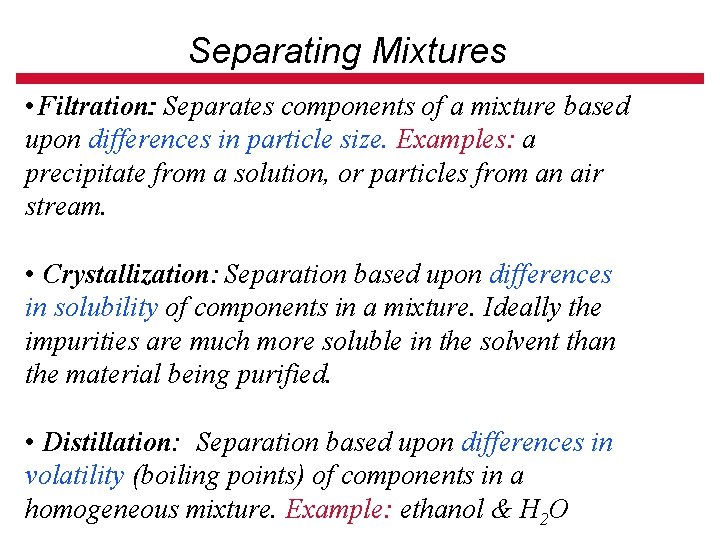 Separating Mixtures

• Filtration: Separates components of a mixture based upon differences in particle size. Examples: a precipitate from a solution, or particles from an air stream.

• Crystallization: Separation based upon differences in solubility of components in a mixture. Ideally the impurities are much more soluble in the solvent than the material being purified.

• Distillation: Separation based upon differences in volatility (boiling points) of components in a homogeneous mixture. Example: ethanol & $H_2O$